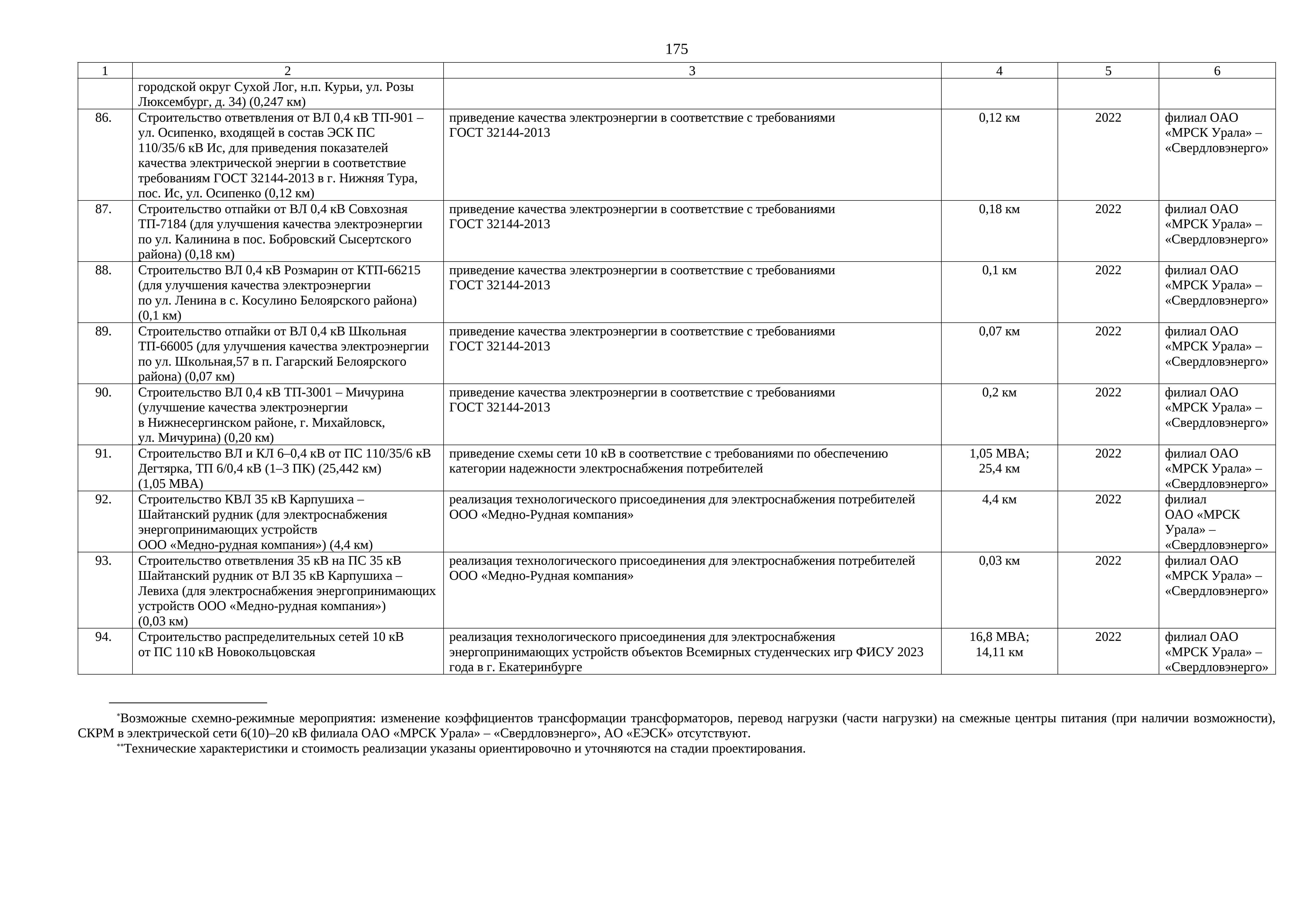 175

| 1 | 2 | 3 | 4 | 5 | 6 |
|---|---|---|---|---|---|
| | городской округ Сухой Лог, н.п. Курьи, ул. Розы Люксембург, д. 34) (0,247 км) | | | | |
| 86. | Строительство ответвления от ВЛ 0,4 кВ ТП-901 – ул. Осипенко, входящей в состав ЭСК ПС 110/35/6 кВ Ис, для приведения показателей качества электрической энергии в соответствие требованиям ГОСТ 32144-2013 в г. Нижняя Тура, пос. Ис, ул. Осипенко (0,12 км) | приведение качества электроэнергии в соответствие с требованиями ГОСТ 32144-2013 | 0,12 км | 2022 | филиал ОАО «МРСК Урала» – «Свердловэнерго» |
| 87. | Строительство отпайки от ВЛ 0,4 кВ Совхозная ТП-7184 (для улучшения качества электроэнергии по ул. Калинина в пос. Бобровский Сысертского района) (0,18 км) | приведение качества электроэнергии в соответствие с требованиями ГОСТ 32144-2013 | 0,18 км | 2022 | филиал ОАО «МРСК Урала» – «Свердловэнерго» |
| 88. | Строительство ВЛ 0,4 кВ Розмарин от КТП-66215 (для улучшения качества электроэнергии по ул. Ленина в с. Косулино Белоярского района) (0,1 км) | приведение качества электроэнергии в соответствие с требованиями ГОСТ 32144-2013 | 0,1 км | 2022 | филиал ОАО «МРСК Урала» – «Свердловэнерго» |
| 89. | Строительство отпайки от ВЛ 0,4 кВ Школьная ТП-66005 (для улучшения качества электроэнергии по ул. Школьная,57 в п. Гагарский Белоярского района) (0,07 км) | приведение качества электроэнергии в соответствие с требованиями ГОСТ 32144-2013 | 0,07 км | 2022 | филиал ОАО «МРСК Урала» – «Свердловэнерго» |
| 90. | Строительство ВЛ 0,4 кВ ТП-3001 – Мичурина (улучшение качества электроэнергии в Нижнесергинском районе, г. Михайловск, ул. Мичурина) (0,20 км) | приведение качества электроэнергии в соответствие с требованиями ГОСТ 32144-2013 | 0,2 км | 2022 | филиал ОАО «МРСК Урала» – «Свердловэнерго» |
| 91. | Строительство ВЛ и КЛ 6–0,4 кВ от ПС 110/35/6 кВ Дегтярка, ТП 6/0,4 кВ (1–3 ПК) (25,442 км) (1,05 МВА) | приведение схемы сети 10 кВ в соответствие с требованиями по обеспечению категории надежности электроснабжения потребителей | 1,05 МВА; 25,4 км | 2022 | филиал ОАО «МРСК Урала» – «Свердловэнерго» |
| 92. | Строительство КВЛ 35 кВ Карпушиха – Шайтанский рудник (для электроснабжения энергопринимающих устройств ООО «Медно-рудная компания») (4,4 км) | реализация технологического присоединения для электроснабжения потребителей ООО «Медно-Рудная компания» | 4,4 км | 2022 | филиал ОАО «МРСК Урала» – «Свердловэнерго» |
| 93. | Строительство ответвления 35 кВ на ПС 35 кВ Шайтанский рудник от ВЛ 35 кВ Карпушиха – Левиха (для электроснабжения энергопринимающих устройств ООО «Медно-рудная компания») (0,03 км) | реализация технологического присоединения для электроснабжения потребителей ООО «Медно-Рудная компания» | 0,03 км | 2022 | филиал ОАО «МРСК Урала» – «Свердловэнерго» |
| 94. | Строительство распределительных сетей 10 кВ от ПС 110 кВ Новокольцовская | реализация технологического присоединения для электроснабжения энергопринимающих устройств объектов Всемирных студенческих игр ФИСУ 2023 года в г. Екатеринбурге | 16,8 МВА; 14,11 км | 2022 | филиал ОАО «МРСК Урала» – «Свердловэнерго» |

*Возможные схемно-режимные мероприятия: изменение коэффициентов трансформации трансформаторов, перевод нагрузки (части нагрузки) на смежные центры питания (при наличии возможности), СКРМ в электрической сети 6(10)–20 кВ филиала ОАО «МРСК Урала» – «Свердловэнерго», АО «ЕЭСК» отсутствуют.

**Технические характеристики и стоимость реализации указаны ориентировочно и уточняются на стадии проектирования.